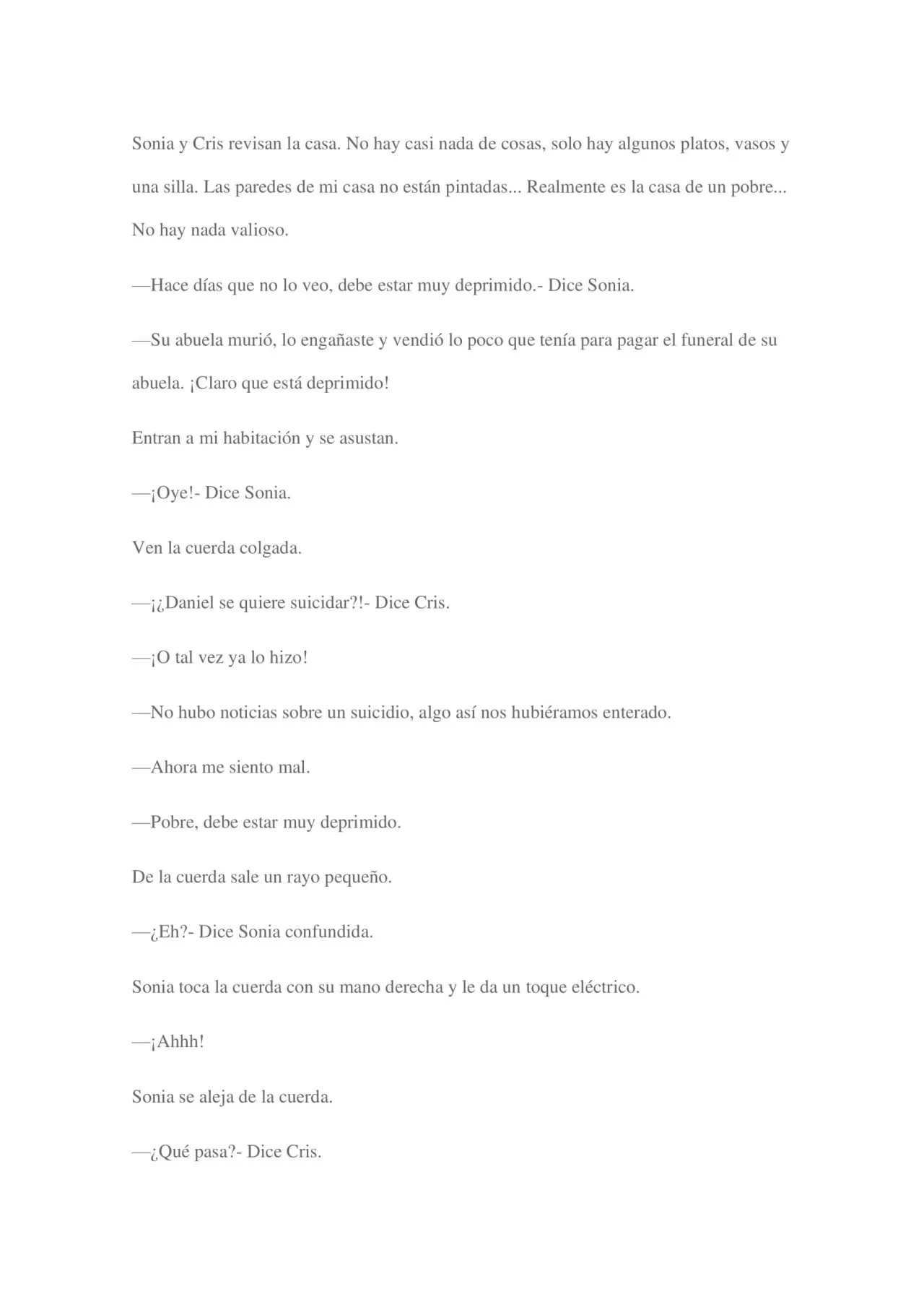 Sonia y Cris revisan la casa. No hay casi nada de cosas, solo hay algunos platos, vasos y una silla. Las paredes de mi casa no están pintadas... Realmente es la casa de un pobre... No hay nada valioso.

—Hace días que no lo veo, debe estar muy deprimido.- Dice Sonia.

—Su abuela murió, lo engañaste y vendió lo poco que tenía para pagar el funeral de su abuela. ¡Claro que está deprimido!

Entran a mi habitación y se asustan.

—¡Oye!- Dice Sonia.

Ven la cuerda colgada.

—¡¿Daniel se quiere suicidar?!- Dice Cris.

—¡O tal vez ya lo hizo!

—No hubo noticias sobre un suicidio, algo así nos hubiéramos enterado.

—Ahora me siento mal.

—Pobre, debe estar muy deprimido.

De la cuerda sale un rayo pequeño.

—¿Eh?- Dice Sonia confundida.

Sonia toca la cuerda con su mano derecha y le da un toque eléctrico.

—¡Ahhh!

Sonia se aleja de la cuerda.

—¿Qué pasa?- Dice Cris.